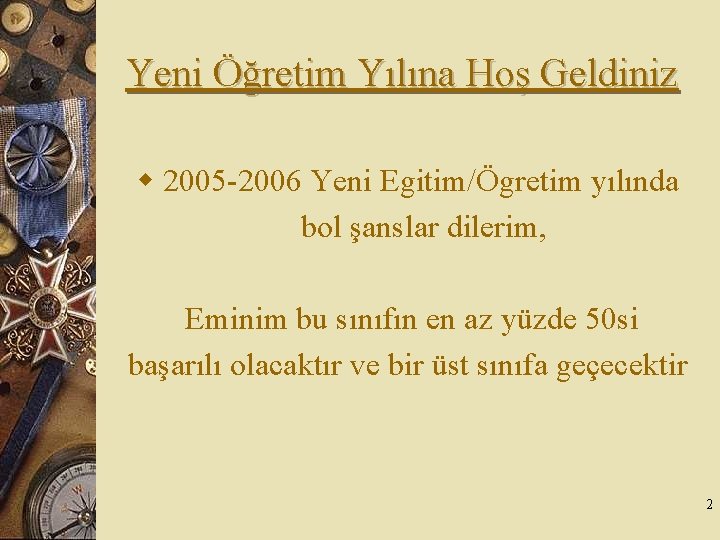 Yeni Öğretim Yılına Hoş Geldiniz

2005-2006 Yeni Egitim/Ögretim yılında bol şanslar dilerim,

Eminim bu sınıfın en az yüzde 50si başarılı olacaktır ve bir üst sınıfa geçecektir

2